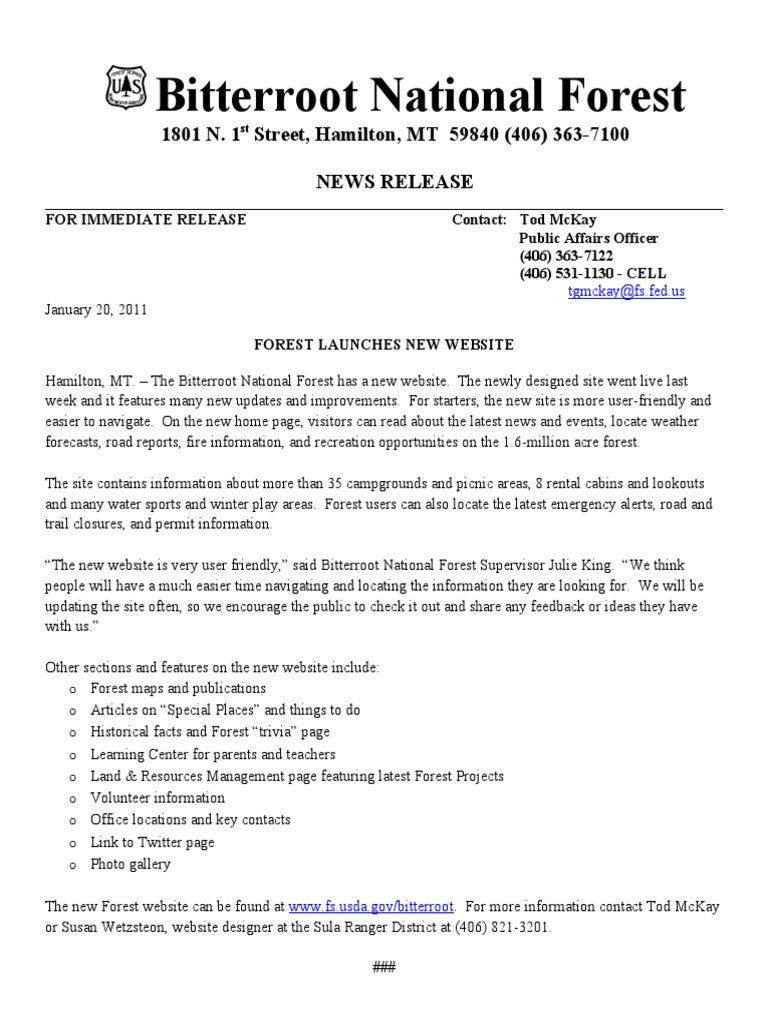 Bitterroot National Forest

1801 N. 1$^{st}$ Street, Hamilton, MT 59840 (406) 363-7100

NEWS RELEASE

FOR IMMEDIATE RELEASE

Contact: Tod McKay
Public Affairs Officer
(406) 363-7122
(406) 531-1130 - CELL
tgmckay@fs.fed.us

January 20, 2011

FOREST LAUNCHES NEW WEBSITE

Hamilton, MT. – The Bitterroot National Forest has a new website. The newly designed site went live last week and it features many new updates and improvements. For starters, the new site is more user-friendly and easier to navigate. On the new home page, visitors can read about the latest news and events, locate weather forecasts, road reports, fire information, and recreation opportunities on the 1.6-million acre forest.

The site contains information about more than 35 campgrounds and picnic areas, 8 rental cabins and lookouts and many water sports and winter play areas. Forest users can also locate the latest emergency alerts, road and trail closures, and permit information.

"The new website is very user friendly," said Bitterroot National Forest Supervisor Julie King. "We think people will have a much easier time navigating and locating the information they are looking for. We will be updating the site often, so we encourage the public to check it out and share any feedback or ideas they have with us."

Other sections and features on the new website include:
o Forest maps and publications
o Articles on "Special Places" and things to do
o Historical facts and Forest "trivia" page
o Learning Center for parents and teachers
o Land & Resources Management page featuring latest Forest Projects
o Volunteer information
o Office locations and key contacts
o Link to Twitter page
o Photo gallery

The new Forest website can be found at www.fs.usda.gov/bitterroot. For more information contact Tod McKay or Susan Wetzsteon, website designer at the Sula Ranger District at (406) 821-3201.

###